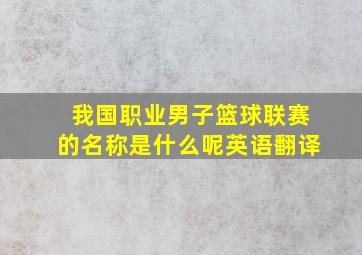 我国职业男子篮球联赛的名称是什么呢英语翻译